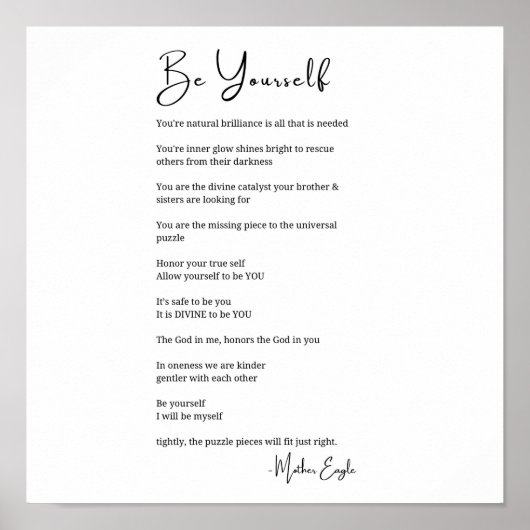 Be Yourself

You're natural brilliance is all that is needed

You're inner glow shines bright to rescue
others from their darkness

You are the divine catalyst your brother &
sisters are looking for

You are the missing piece to the universal
puzzle

Honor your true self
Allow yourself to be YOU

It's safe to be you
It is DIVINE to be YOU

The God in me, honors the God in you

In oneness we are kinder
gentler with each other

Be yourself
I will be myself

tightly, the puzzle pieces will fit just right.

- Mother Eagle